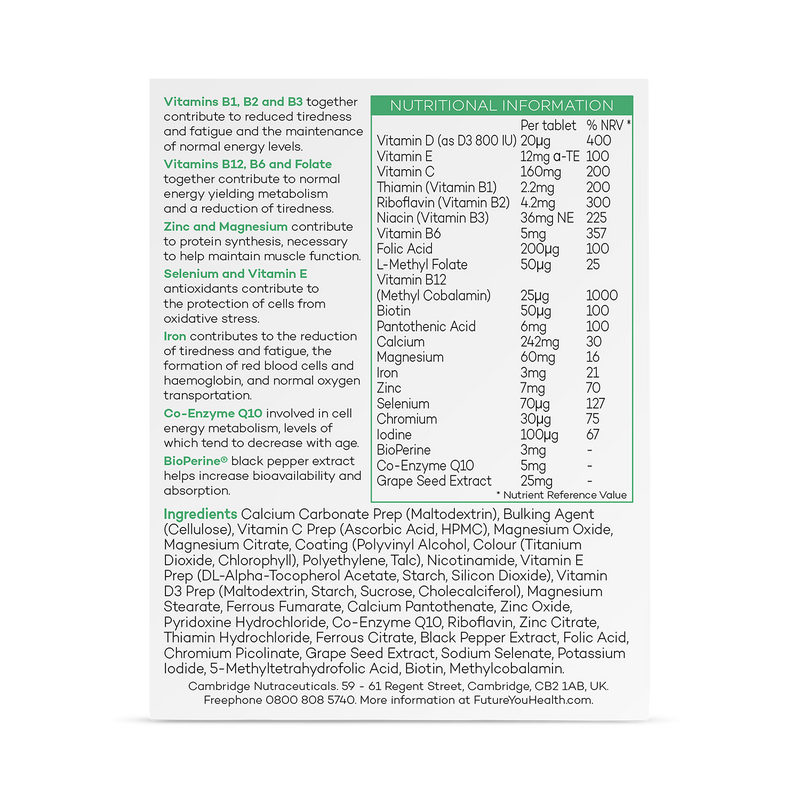 Vitamins B1, B2 and B3 together contribute to reduced tiredness and fatigue and the maintenance of normal energy levels.

Vitamins B12, B6 and Folate together contribute to normal energy yielding metabolism and a reduction of tiredness.

Zinc and Magnesium contribute to protein synthesis, necessary to help maintain muscle function.

Selenium and Vitamin E antioxidants contribute to the protection of cells from oxidative stress.

Iron contributes to the reduction of tiredness and fatigue, the formation of red blood cells and haemoglobin, and normal oxygen transportation.

Co-Enzyme Q10 involved in cell energy metabolism, levels of which tend to decrease with age.

BioPerine® black pepper extract helps increase bioavailability and absorption.

NUTRITIONAL INFORMATION

| | Per tablet | % NRV * |
|---|---|---|
| Vitamin D (as D3 800 IU) | 20µg | 400 |
| Vitamin E | 12mg α-TE | 100 |
| Vitamin C | 160mg | 200 |
| Thiamin (Vitamin B1) | 2.2mg | 200 |
| Riboflavin (Vitamin B2) | 4.2mg | 300 |
| Niacin (Vitamin B3) | 36mg NE | 225 |
| Vitamin B6 | 5mg | 357 |
| Folic Acid | 200µg | 100 |
| L-Methyl Folate | 50µg | 25 |
| Vitamin B12 (Methyl Cobalamin) | 25µg | 1000 |
| Biotin | 50µg | 100 |
| Pantothenic Acid | 6mg | 100 |
| Calcium | 242mg | 30 |
| Magnesium | 60mg | 16 |
| Iron | 3mg | 21 |
| Zinc | 7mg | 70 |
| Selenium | 70µg | 127 |
| Chromium | 30µg | 75 |
| Iodine | 100µg | 67 |
| BioPerine | 3mg | - |
| Co-Enzyme Q10 | 5mg | - |
| Grape Seed Extract | 25mg | - |

* Nutrient Reference Value

Ingredients Calcium Carbonate Prep (Maltodextrin), Bulking Agent (Cellulose), Vitamin C Prep (Ascorbic Acid, HPMC), Magnesium Oxide, Magnesium Citrate, Coating (Polyvinyl Alcohol, Colour (Titanium Dioxide, Chlorophyll), Polyethylene, Talc), Nicotinamide, Vitamin E Prep (DL-Alpha-Tocopherol Acetate, Starch, Silicon Dioxide), Vitamin D3 Prep (Maltodextrin, Starch, Sucrose, Cholecalciferol), Magnesium Stearate, Ferrous Fumarate, Calcium Pantothenate, Zinc Oxide, Pyridoxine Hydrochloride, Co-Enzyme Q10, Riboflavin, Zinc Citrate, Thiamin Hydrochloride, Ferrous Citrate, Black Pepper Extract, Folic Acid, Chromium Picolinate, Grape Seed Extract, Sodium Selenate, Potassium Iodide, 5-Methyltetrahydrofolic Acid, Biotin, Methylcobalamin.

Cambridge Nutraceuticals. 59 - 61 Regent Street, Cambridge, CB2 1AB, UK.
Freephone 0800 808 5740. More information at FutureYouHealth.com.